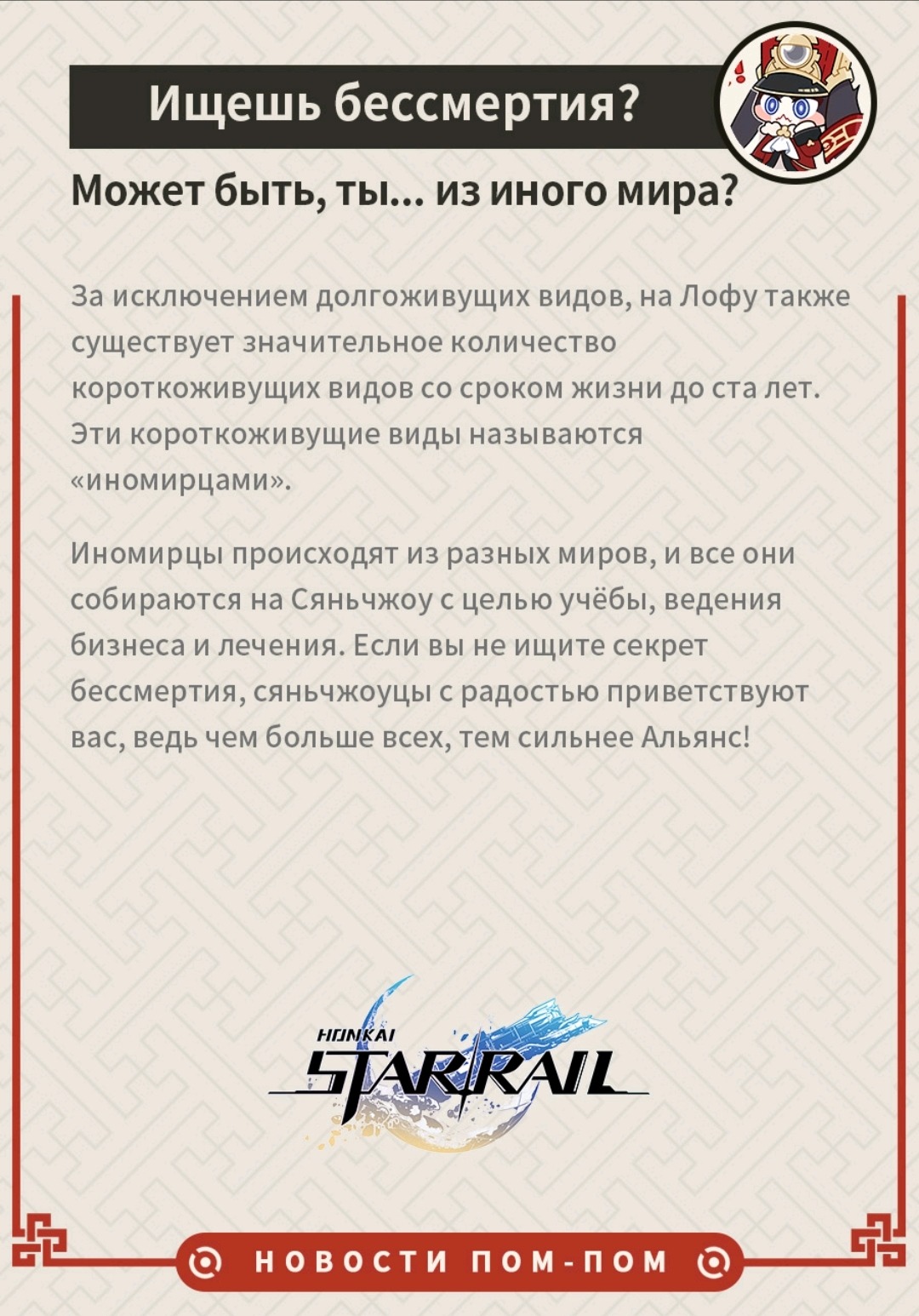 Ищешь бессмертия?

Может быть, ты... из иного мира?

За исключением долгоживущих видов, на Лофу также существует значительное количество короткоживущих видов со сроком жизни до ста лет. Эти короткоживущие виды называются «иномирцами».

Иномирцы происходят из разных миров, и все они собираются на Сяньчжоу с целью учёбы, ведения бизнеса и лечения. Если вы не ищите секрет бессмертия, сяньчжоуцы с радостью приветствуют вас, ведь чем больше всех, тем сильнее Альянс!

HONKAI
STAR RAIL

НОВОСТИ ПОМ-ПОМ